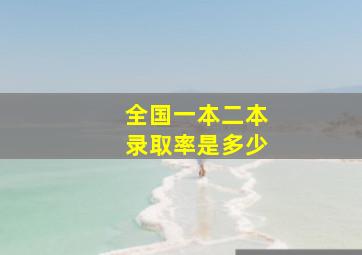 全国一本二本
录取率是多少